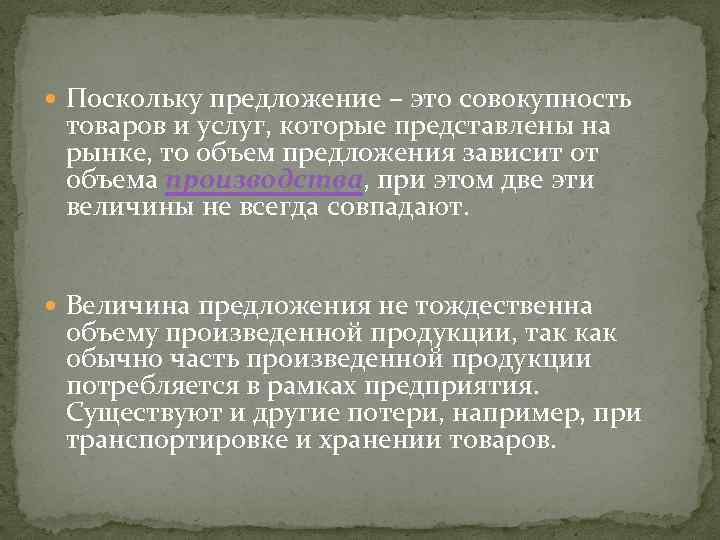 Поскольку предложение – это совокупность товаров и услуг, которые представлены на рынке, то объем предложения зависит от объема производства, при этом две эти величины не всегда совпадают.

Величина предложения не тождественна объему произведенной продукции, так как обычно часть произведенной продукции потребляется в рамках предприятия. Существуют и другие потери, например, при транспортировке и хранении товаров.